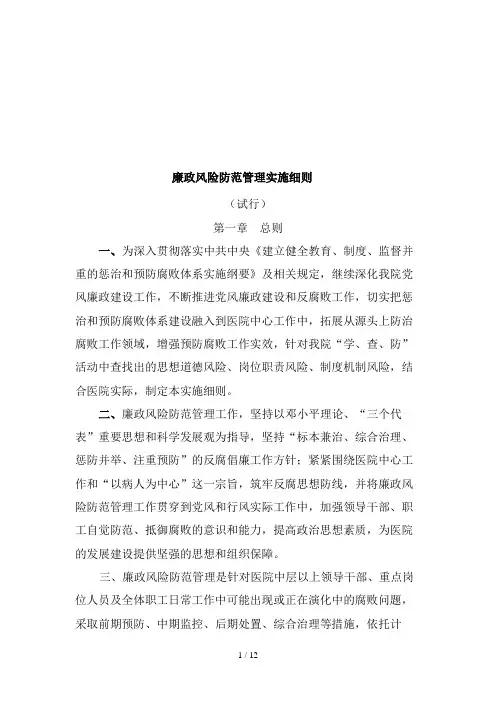 廉政风险防范管理实施细则

（试行）

第一章　总则

一、为深入贯彻落实中共中央《建立健全教育、制度、监督并重的惩治和预防腐败体系实施纲要》及相关规定，继续深化我院党风廉政建设工作，不断推进党风廉政建设和反腐败工作，切实把惩治和预防腐败体系建设融入到医院中心工作中，拓展从源头上防治腐败工作领域，增强预防腐败工作实效，针对我院“学、查、防”活动中查找出的思想道德风险、岗位职责风险、制度机制风险，结合医院实际，制定本实施细则。

二、廉政风险防范管理工作，坚持以邓小平理论、“三个代表”重要思想和科学发展观为指导，坚持“标本兼治、综合治理、惩防并举、注重预防”的反腐倡廉工作方针；紧紧围绕医院中心工作和“以病人为中心”这一宗旨，筑牢反腐思想防线，并将廉政风险防范管理工作贯穿到党风和行风实际工作中，加强领导干部、职工自觉防范、抵御腐败的意识和能力，提高政治思想素质，为医院的发展建设提供坚强的思想和组织保障。

三、廉政风险防范管理是针对医院中层以上领导干部、重点岗位人员及全体职工日常工作中可能出现或正在演化中的腐败问题，采取前期预防、中期监控、后期处置、综合治理等措施，依托计

1 / 12